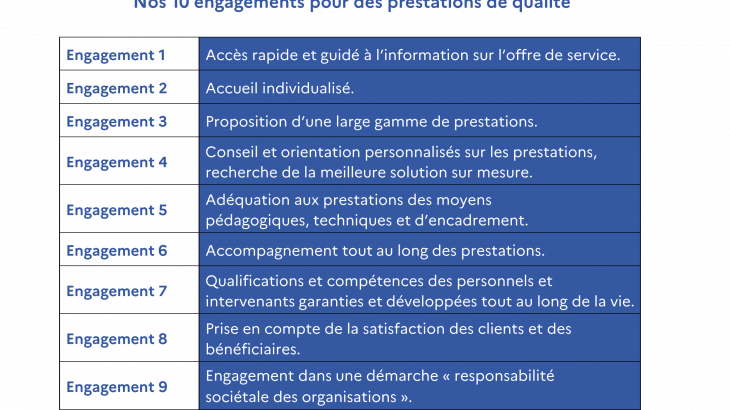 Nos 10 engagements pour des prestations de qualité

| Engagement 1 | Accès rapide et guidé à l'information sur l'offre de service. |
|---|---|
| Engagement 2 | Accueil individualisé. |
| Engagement 3 | Proposition d'une large gamme de prestations. |
| Engagement 4 | Conseil et orientation personnalisés sur les prestations, recherche de la meilleure solution sur mesure. |
| Engagement 5 | Adéquation aux prestations des moyens pédagogiques, techniques et d'encadrement. |
| Engagement 6 | Accompagnement tout au long des prestations. |
| Engagement 7 | Qualifications et compétences des personnels et intervenants garanties et développées tout au long de la vie. |
| Engagement 8 | Prise en compte de la satisfaction des clients et des bénéficiaires. |
| Engagement 9 | Engagement dans une démarche « responsabilité sociétale des organisations ». |